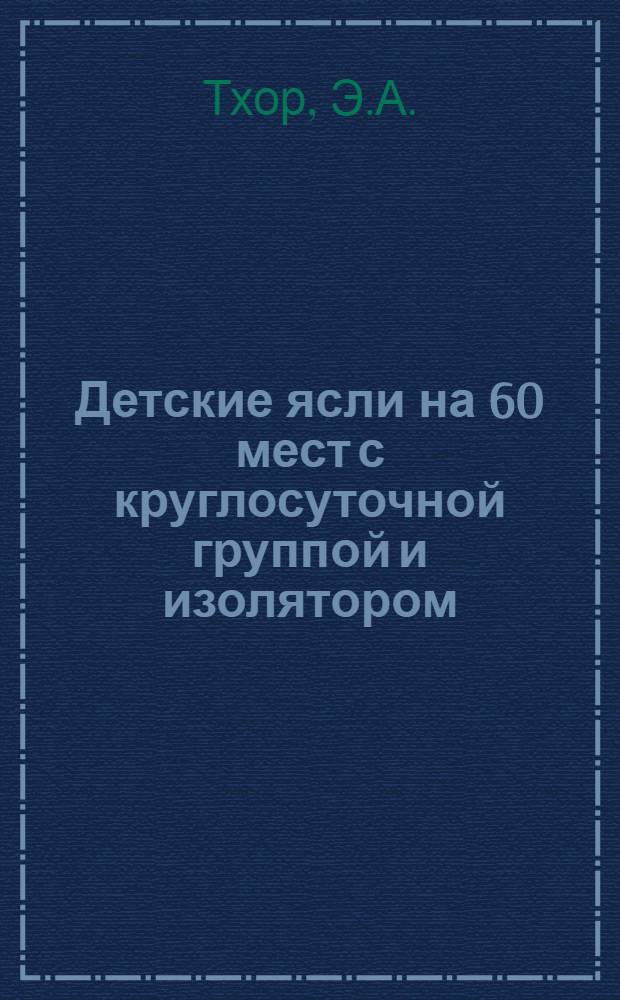 Тхор, Э.А.

Детские ясли на 60 мест с круглосуточной группой и изолятором